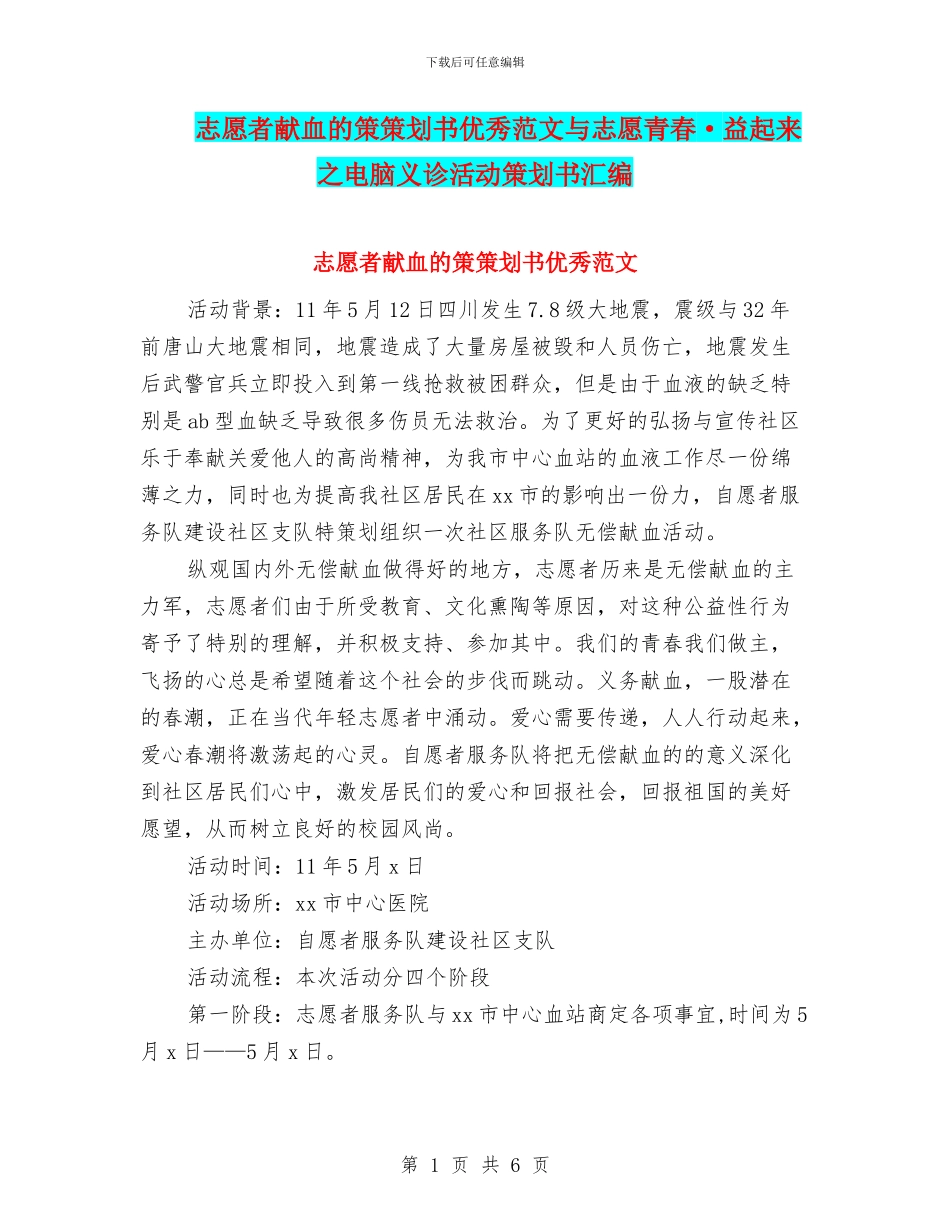 下载后可任意编辑

志愿者献血的策策划书优秀范文与志愿青春·益起来之电脑义诊活动策划书汇编

志愿者献血的策策划书优秀范文

活动背景：11年5月12日四川发生7.8级大地震，震级与32年前唐山大地震相同，地震造成了大量房屋被毁和人员伤亡，地震发生后武警官兵立即投入到第一线抢救被困群众，但是由于血液的缺乏特别是ab型血缺乏导致很多伤员无法救治。为了更好的弘扬与宣传社区乐于奉献关爱他人的高尚精神，为我市中心血站的血液工作尽一份绵薄之力，同时也为提高我社区居民在xx市的影响出一份力，自愿者服务队建设社区支队特策划组织一次社区服务队无偿献血活动。

纵观国内外无偿献血做得好的地方，志愿者历来是无偿献血的主力军，志愿者们由于所受教育、文化熏陶等原因，对这种公益性行为寄予了特别的理解，并积极支持、参加其中。我们的青春我们做主，飞扬的心总是希望随着这个社会的步伐而跳动。义务献血，一股潜在的春潮，正在当代年轻志愿者中涌动。爱心需要传递，人人行动起来，爱心春潮将激荡起的心灵。自愿者服务队将把无偿献血的的意义深化到社区居民们心中，激发居民们的爱心和回报社会，回报祖国的美好愿望，从而树立良好的校园风尚。

活动时间：11年5月x日

活动场所：xx市中心医院

主办单位：自愿者服务队建设社区支队

活动流程：本次活动分四个阶段

第一阶段：志愿者服务队与xx市中心血站商定各项事宜,时间为5月x日——5月x日。

第 1 页 共 6 页